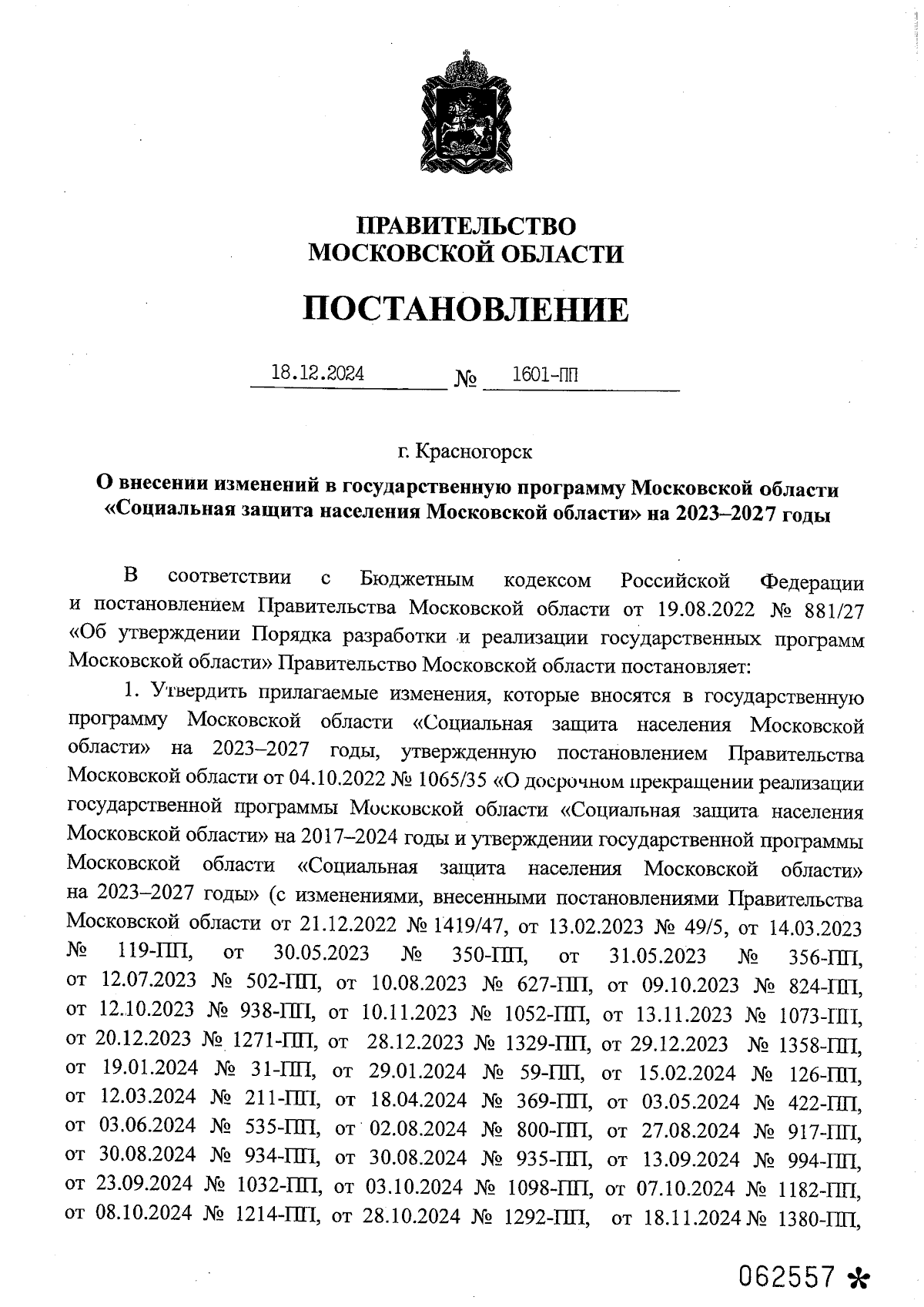 ПРАВИТЕЛЬСТВО
МОСКОВСКОЙ ОБЛАСТИ

ПОСТАНОВЛЕНИЕ

18.12.2024 № 1601-ПП

г. Красногорск

О внесении изменений в государственную программу Московской области «Социальная защита населения Московской области» на 2023–2027 годы

В соответствии с Бюджетным кодексом Российской Федерации и постановлением Правительства Московской области от 19.08.2022 № 881/27 «Об утверждении Порядка разработки и реализации государственных программ Московской области» Правительство Московской области постановляет:

1. Утвердить прилагаемые изменения, которые вносятся в государственную программу Московской области «Социальная защита населения Московской области» на 2023–2027 годы, утвержденную постановлением Правительства Московской области от 04.10.2022 № 1065/35 «О досрочном прекращении реализации государственной программы Московской области «Социальная защита населения Московской области» на 2017–2024 годы и утверждении государственной программы Московской области «Социальная защита населения Московской области» на 2023–2027 годы» (с изменениями, внесенными постановлениями Правительства Московской области от 21.12.2022 № 1419/47, от 13.02.2023 № 49/5, от 14.03.2023 № 119-ПП, от 30.05.2023 № 350-ПП, от 31.05.2023 № 356-ПП, от 12.07.2023 № 502-ПП, от 10.08.2023 № 627-ПП, от 09.10.2023 № 824-ПП, от 12.10.2023 № 938-ПП, от 10.11.2023 № 1052-ПП, от 13.11.2023 № 1073-ПП, от 20.12.2023 № 1271-ПП, от 28.12.2023 № 1329-ПП, от 29.12.2023 № 1358-ПП, от 19.01.2024 № 31-ПП, от 29.01.2024 № 59-ПП, от 15.02.2024 № 126-ПП, от 12.03.2024 № 211-ПП, от 18.04.2024 № 369-ПП, от 03.05.2024 № 422-ПП, от 03.06.2024 № 535-ПП, от 02.08.2024 № 800-ПП, от 27.08.2024 № 917-ПП, от 30.08.2024 № 934-ПП, от 30.08.2024 № 935-ПП, от 13.09.2024 № 994-ПП, от 23.09.2024 № 1032-ПП, от 03.10.2024 № 1098-ПП, от 07.10.2024 № 1182-ПП, от 08.10.2024 № 1214-ПП, от 28.10.2024 № 1292-ПП, от 18.11.2024 № 1380-ПП,

062557 *